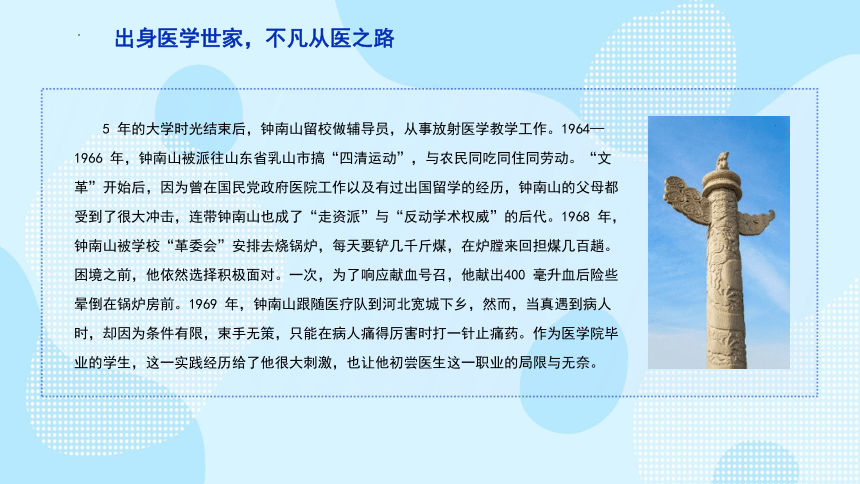 出身医学世家，不凡从医之路

5 年的大学时光结束后，钟南山留校做辅导员，从事放射医学教学工作。1964—1966 年，钟南山被派往山东省乳山市搞“四清运动”，与农民同吃同住同劳动。“文革”开始后，因为曾在国民党政府医院工作以及有过出国留学的经历，钟南山的父母都受到了很大冲击，连带钟南山也成了“走资派”与“反动学术权威”的后代。1968 年，钟南山被学校“革委会”安排去烧锅炉，每天要铲几千斤煤，在炉膛来回担煤几百趟。困境之前，他依然选择积极面对。一次，为了响应献血号召，他献出400 毫升血后险些晕倒在锅炉房前。1969 年，钟南山跟随医疗队到河北宽城下乡，然而，当真遇到病人时，却因为条件有限，束手无策，只能在病人痛得厉害时打一针止痛药。作为医学院毕业的学生，这一实践经历给了他很大刺激，也让他初尝医生这一职业的局限与无奈。